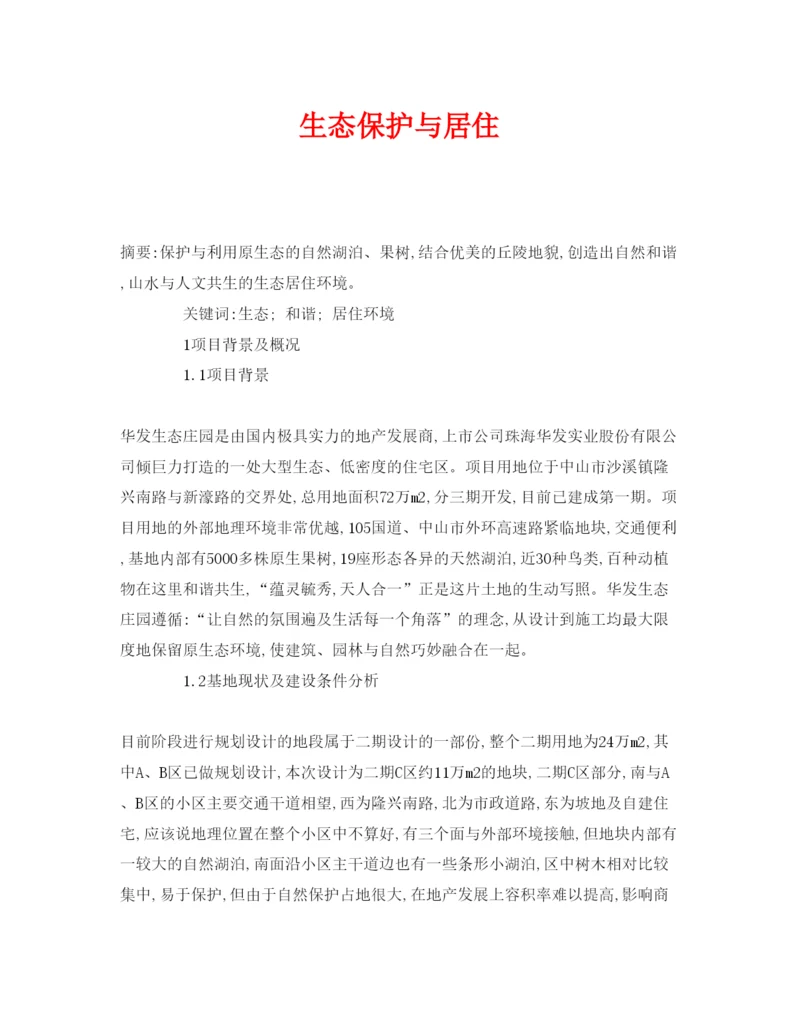 生态保护与居住

摘要:保护与利用原生态的自然湖泊、果树,结合优美的丘陵地貌,创造出自然和谐,山水与人文共生的生态居住环境。

关键词:生态; 和谐; 居住环境

1项目背景及概况

1.1项目背景

华发生态庄园是由国内极具实力的地产发展商,上市公司珠海华发实业股份有限公司倾巨力打造的一处大型生态、低密度的住宅区。项目用地位于中山市沙溪镇隆兴南路与新濠路的交界处,总用地面积72万㎡,分三期开发,目前已建成第一期。项目用地的外部地理环境非常优越,105国道、中山市外环高速路紧临地块,交通便利,基地内部有5000多株原生果树,19座形态各异的天然湖泊,近30种鸟类,百种动植物在这里和谐共生,“蕴灵毓秀,天人合一”正是这片土地的生动写照。华发生态庄园遵循:“让自然的氛围遍及生活每一个角落”的理念,从设计到施工均最大限度地保留原生态环境,使建筑、园林与自然巧妙融合在一起。

1.2基地现状及建设条件分析

目前阶段进行规划设计的地段属于二期设计的一部份,整个二期用地为24万㎡,其中A、B区已做规划设计,本次设计为二期C区约11万㎡的地块,二期C区部分,南与A、B区的小区主要交通干道相望,西为隆兴南路,北为市政道路,东为坡地及自建住宅,应该说地理位置在整个小区中不算好,有三个面与外部环境接触,但地块内部有一较大的自然湖泊,南面沿小区主干道边也有一些条形小湖泊,区中树木相对比较集中,易于保护,但由于自然保护占地很大,在地产发展上容积率难以提高,影响商